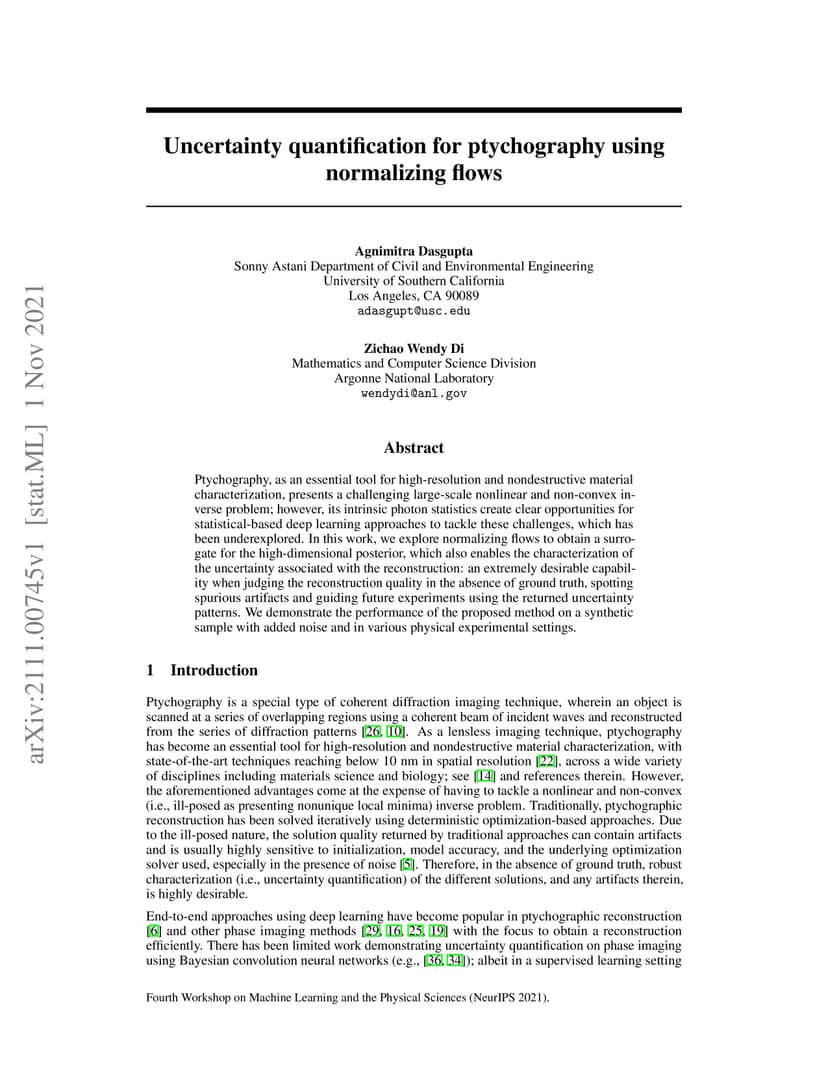 arXiv:2111.00745v1 [stat.ML] 1 Nov 2021

Uncertainty quantification for ptychography using normalizing flows

Agnimitra Dasgupta
Sonny Astani Department of Civil and Environmental Engineering
University of Southern California
Los Angeles, CA 90089
adasgupt@usc.edu

Zichao Wendy Di
Mathematics and Computer Science Division
Argonne National Laboratory
wendydi@anl.gov

Abstract

Ptychography, as an essential tool for high-resolution and nondestructive material characterization, presents a challenging large-scale nonlinear and non-convex inverse problem; however, its intrinsic photon statistics create clear opportunities for statistical-based deep learning approaches to tackle these challenges, which has been underexplored. In this work, we explore normalizing flows to obtain a surrogate for the high-dimensional posterior, which also enables the characterization of the uncertainty associated with the reconstruction: an extremely desirable capability when judging the reconstruction quality in the absence of ground truth, spotting spurious artifacts and guiding future experiments using the returned uncertainty patterns. We demonstrate the performance of the proposed method on a synthetic sample with added noise and in various physical experimental settings.

1 Introduction

Ptychography is a special type of coherent diffraction imaging technique, wherein an object is scanned at a series of overlapping regions using a coherent beam of incident waves and reconstructed from the series of diffraction patterns [26, 10]. As a lensless imaging technique, ptychography has become an essential tool for high-resolution and nondestructive material characterization, with state-of-the-art techniques reaching below 10 nm in spatial resolution [22], across a wide variety of disciplines including materials science and biology; see [14] and references therein. However, the aforementioned advantages come at the expense of having to tackle a nonlinear and non-convex (i.e., ill-posed as presenting nonunique local minima) inverse problem. Traditionally, ptychographic reconstruction has been solved iteratively using deterministic optimization-based approaches. Due to the ill-posed nature, the solution quality returned by traditional approaches can contain artifacts and is usually highly sensitive to initialization, model accuracy, and the underlying optimization solver used, especially in the presence of noise [5]. Therefore, in the absence of ground truth, robust characterization (i.e., uncertainty quantification) of the different solutions, and any artifacts therein, is highly desirable.

End-to-end approaches using deep learning have become popular in ptychographic reconstruction [6] and other phase imaging methods [29, 16, 25, 19] with the focus to obtain a reconstruction efficiently. There has been limited work demonstrating uncertainty quantification on phase imaging using Bayesian convolution neural networks (e.g., [36, 34]); albeit in a supervised learning setting

Fourth Workshop on Machine Learning and the Physical Sciences (NeurIPS 2021).